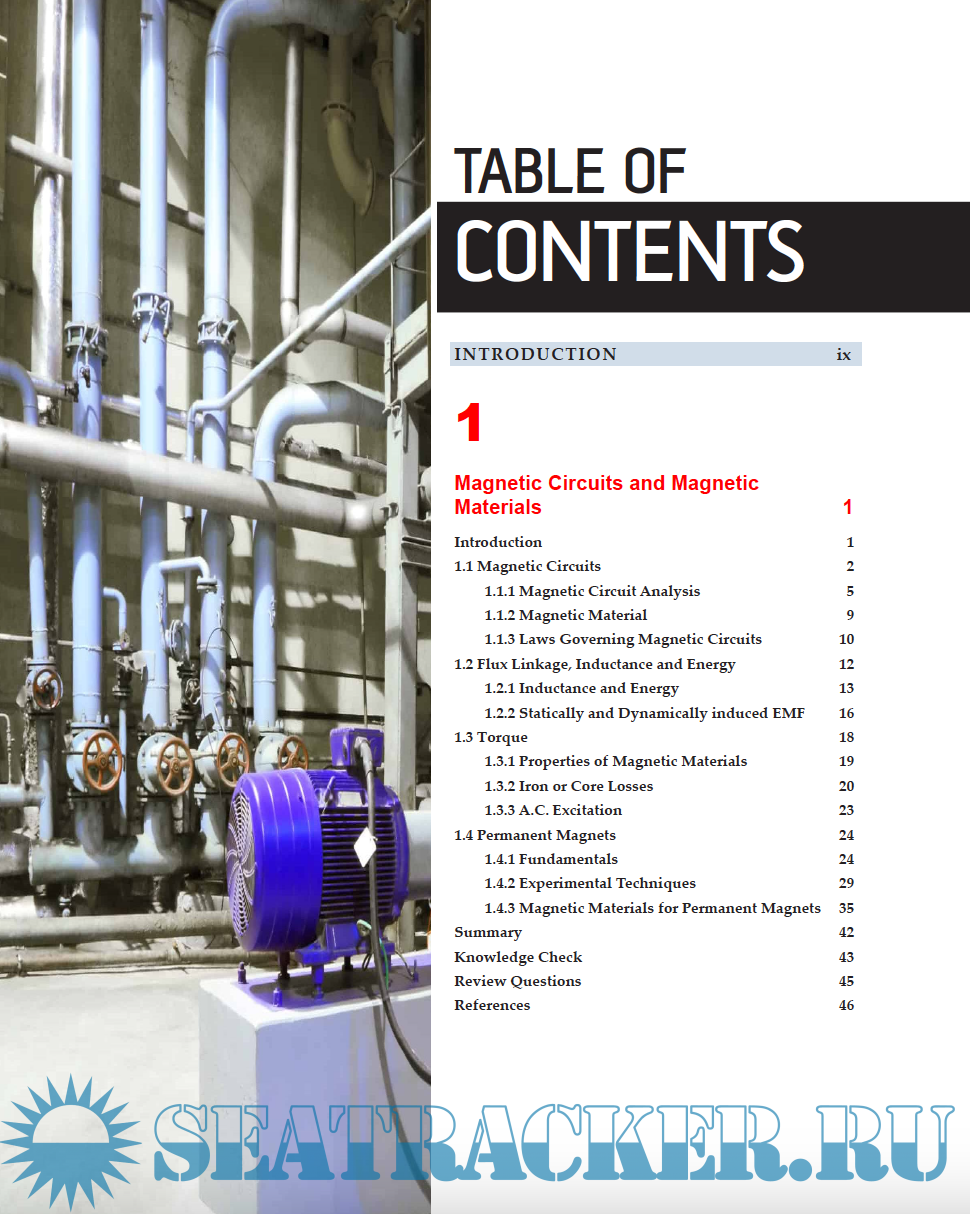 TABLE OF
CONTENTS

INTRODUCTION ix

1

Magnetic Circuits and Magnetic Materials 1

Introduction 1
1.1 Magnetic Circuits 2
1.1.1 Magnetic Circuit Analysis 5
1.1.2 Magnetic Material 9
1.1.3 Laws Governing Magnetic Circuits 10
1.2 Flux Linkage, Inductance and Energy 12
1.2.1 Inductance and Energy 13
1.2.2 Statically and Dynamically induced EMF 16
1.3 Torque 18
1.3.1 Properties of Magnetic Materials 19
1.3.2 Iron or Core Losses 20
1.3.3 A.C. Excitation 23
1.4 Permanent Magnets 24
1.4.1 Fundamentals 24
1.4.2 Experimental Techniques 29
1.4.3 Magnetic Materials for Permanent Magnets 35
Summary 42
Knowledge Check 43
Review Questions 45
References 46

SEATRACKER.RU